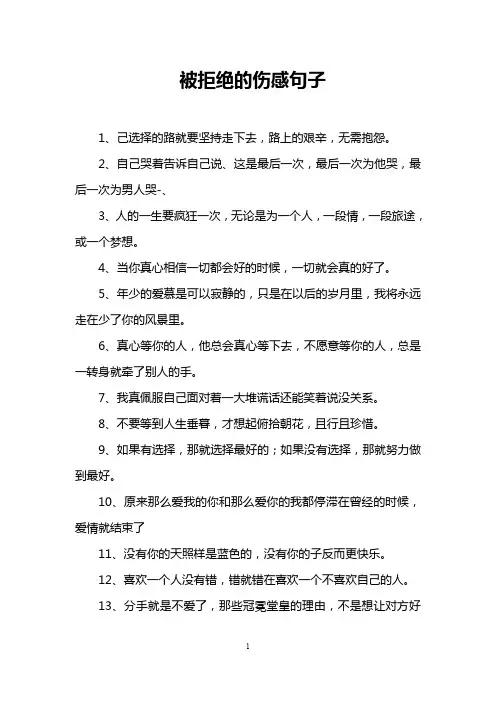 被拒绝的伤感句子

1、己选择的路就要坚持走下去，路上的艰辛，无需抱怨。

2、自己哭着告诉自己说、这是最后一次，最后一次为他哭，最后一次为男人哭-、

3、人的一生要疯狂一次，无论是为一个人，一段情，一段旅途，或一个梦想。

4、当你真心相信一切都会好的时候，一切就会真的好了。

5、年少的爱慕是可以寂静的，只是在以后的岁月里，我将永远走在少了你的风景里。

6、真心等你的人，他总会真心等下去，不愿意等你的人，总是一转身就牵了别人的手。

7、我真佩服自己面对着一大堆谎话还能笑着说没关系。

8、不要等到人生垂暮，才想起俯拾朝花，且行且珍惜。

9、如果有选择，那就选择最好的；如果没有选择，那就努力做到最好。

10、原来那么爱我的你和那么爱你的我都停滞在曾经的时候，爱情就结束了

11、没有你的天照样是蓝色的，没有你的子反而更快乐。

12、喜欢一个人没有错，错就错在喜欢一个不喜欢自己的人。

13、分手就是不爱了，那些冠冕堂皇的理由，不是想让对方好

1